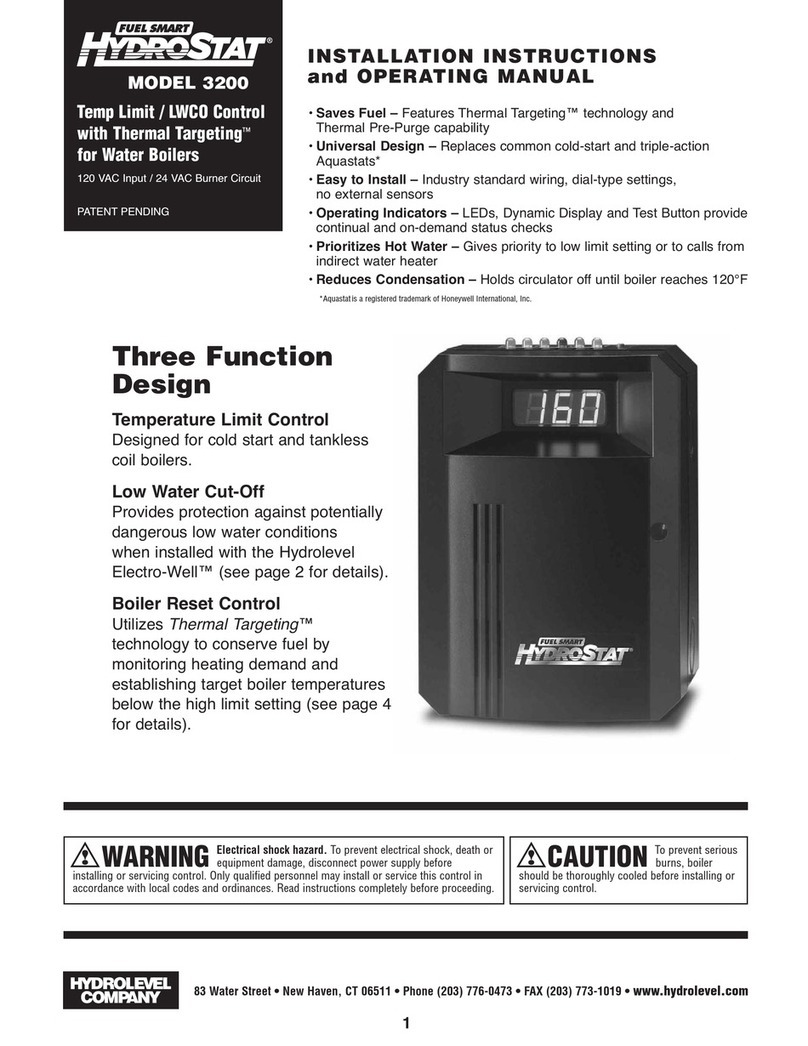 FUEL SMART
HYDROSTAT®
MODEL 3200

Temp Limit / LWCO Control with Thermal Targeting™ for Water Boilers

120 VAC Input / 24 VAC Burner Circuit

PATENT PENDING

INSTALLATION INSTRUCTIONS and OPERATING MANUAL

• Saves Fuel – Features Thermal Targeting™ technology and Thermal Pre-Purge capability
• Universal Design – Replaces common cold-start and triple-action Aquastats*
• Easy to Install – Industry standard wiring, dial-type settings, no external sensors
• Operating Indicators – LEDs, Dynamic Display and Test Button provide continual and on-demand status checks
• Prioritizes Hot Water – Gives priority to low limit setting or to calls from indirect water heater
• Reduces Condensation – Holds circulator off until boiler reaches 120°F

*Aquastat is a registered trademark of Honeywell International, Inc.

Three Function Design

Temperature Limit Control
Designed for cold start and tankless coil boilers.

Low Water Cut-Off
Provides protection against potentially dangerous low water conditions when installed with the Hydrolevel Electro-Well™ (see page 2 for details).

Boiler Reset Control
Utilizes Thermal Targeting™ technology to conserve fuel by monitoring heating demand and establishing target boiler temperatures below the high limit setting (see page 4 for details).

160

FUEL SMART
HYDROSTAT®

WARNING Electrical shock hazard. To prevent electrical shock, death or equipment damage, disconnect power supply before installing or servicing control. Only qualified personnel may install or service this control in accordance with local codes and ordinances. Read instructions completely before proceeding.

CAUTION To prevent serious burns, boiler should be thoroughly cooled before installing or servicing control.

HYDROLEVEL COMPANY

83 Water Street • New Haven, CT 06511 • Phone (203) 776-0473 • FAX (203) 773-1019 • www.hydrolevel.com

1